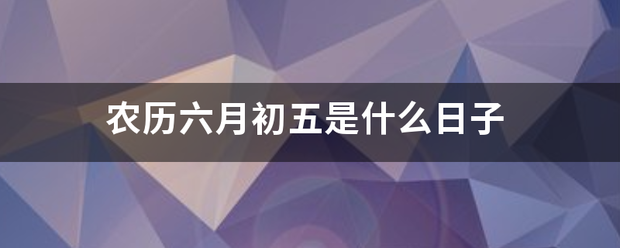 农历六月初五是什么日子